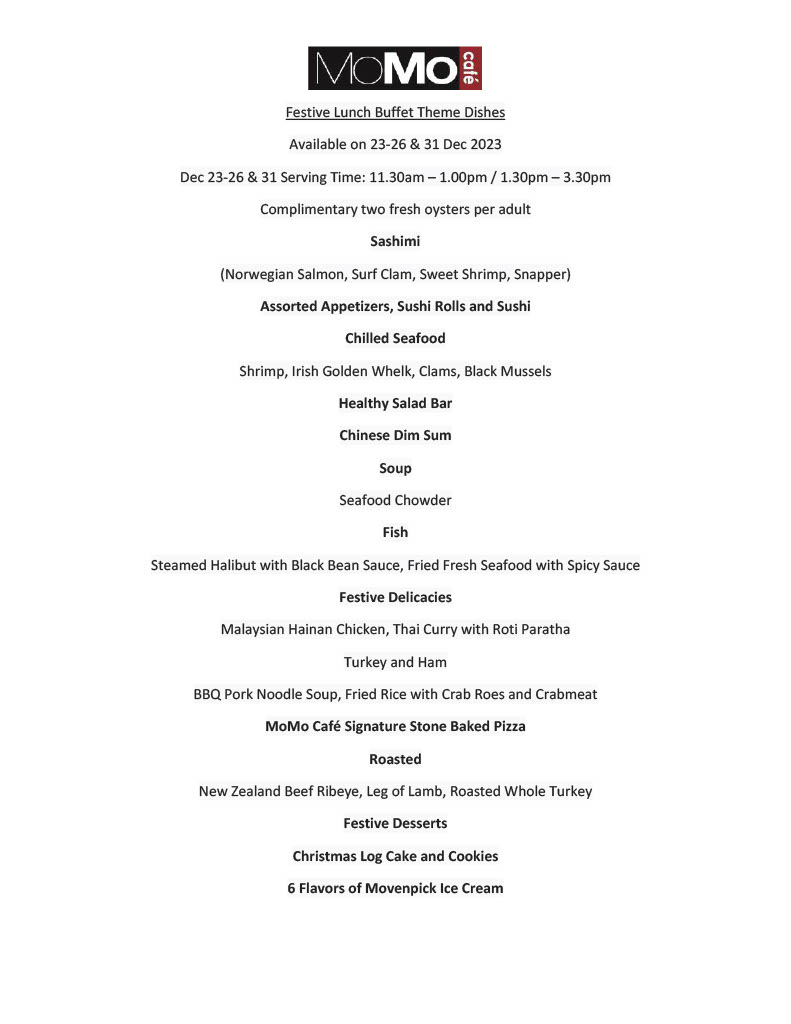 MoMo café

Festive Lunch Buffet Theme Dishes

Available on 23-26 & 31 Dec 2023

Dec 23-26 & 31 Serving Time: 11.30am – 1.00pm / 1.30pm – 3.30pm

Complimentary two fresh oysters per adult

Sashimi

(Norwegian Salmon, Surf Clam, Sweet Shrimp, Snapper)

Assorted Appetizers, Sushi Rolls and Sushi

Chilled Seafood

Shrimp, Irish Golden Whelk, Clams, Black Mussels

Healthy Salad Bar

Chinese Dim Sum

Soup

Seafood Chowder

Fish

Steamed Halibut with Black Bean Sauce, Fried Fresh Seafood with Spicy Sauce

Festive Delicacies

Malaysian Hainan Chicken, Thai Curry with Roti Paratha

Turkey and Ham

BBQ Pork Noodle Soup, Fried Rice with Crab Roes and Crabmeat

MoMo Café Signature Stone Baked Pizza

Roasted

New Zealand Beef Ribeye, Leg of Lamb, Roasted Whole Turkey

Festive Desserts

Christmas Log Cake and Cookies

6 Flavors of Movenpick Ice Cream